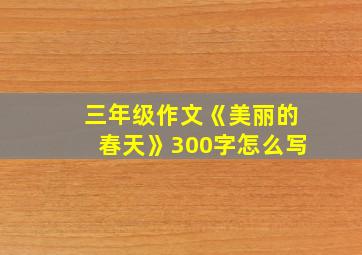 三年级作文《美丽的春天》300字怎么写